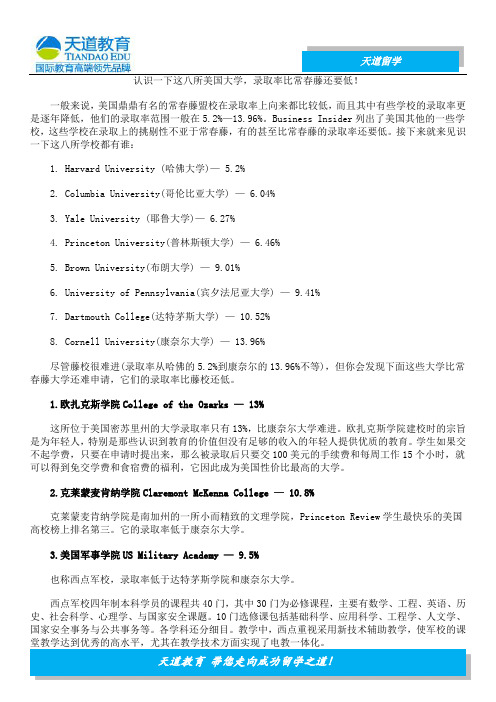 天道教育
TIANDAO EDU
国际教育高端领先品牌

天道留学

认识一下这八所美国大学，录取率比常春藤还要低！

一般来说，美国鼎鼎有名的常春藤盟校在录取率上向来都比较低，而且其中有些学校的录取率更是逐年降低，他们的录取率范围一般在 5.2%—13.96%。Business Insider 列出了美国其他的一些学校，这些学校在录取上的挑剔性不亚于常春藤，有的甚至比常春藤的录取率还要低。接下来就来见识一下这八所学校都有谁：

1. Harvard University (哈佛大学)— 5.2%

2. Columbia University(哥伦比亚大学) — 6.04%

3. Yale University (耶鲁大学)— 6.27%

4. Princeton University(普林斯顿大学) — 6.46%

5. Brown University(布朗大学) — 9.01%

6. University of Pennsylvania(宾夕法尼亚大学) — 9.41%

7. Dartmouth College(达特茅斯大学) — 10.52%

8. Cornell University(康奈尔大学) — 13.96%

尽管藤校很难进(录取率从哈佛的 5.2%到康奈尔的 13.96%不等)，但你会发现下面这些大学比常春藤大学还难申请，它们的录取率比藤校还低。

1.欧扎克斯学院 College of the Ozarks — 13%

这所位于美国密苏里州的大学录取率只有 13%，比康奈尔大学难进。欧扎克斯学院建校时的宗旨是为年轻人，特别是那些认识到教育的价值但没有足够的收入的年轻人提供优质的教育。学生如果交不起学费，只要在申请时提出来，那么被录取后只要交 100 美元的手续费和每周工作 15 个小时，就可以得到免交学费和食宿费的福利，它因此成为美国性价比最高的大学。

2.克莱蒙麦肯纳学院 Claremont McKenna College — 10.8%

克莱蒙麦肯纳学院是南加州的一所小而精致的文理学院，Princeton Review 学生最快乐的美国高校榜上排名第三。它的录取率低于康奈尔大学。

3.美国军事学院 US Military Academy — 9.5%

也称西点军校，录取率低于达特茅斯学院和康奈尔大学。

西点军校四年制本科学员的课程共 40 门，其中 30 门为必修课程，主要有数学、工程、英语、历史、社会科学、心理学、与国家安全课题。10 门选修课包括基础科学、应用科学、工程学、人文学、国家安全事务与公共事务等。各学科还分细目。教学中，西点重视采用新技术辅助教学，使军校的课堂教学达到优秀的高水平，尤其在教学技术方面实现了电教一体化。

天道教育 带您走向成功留学之道！